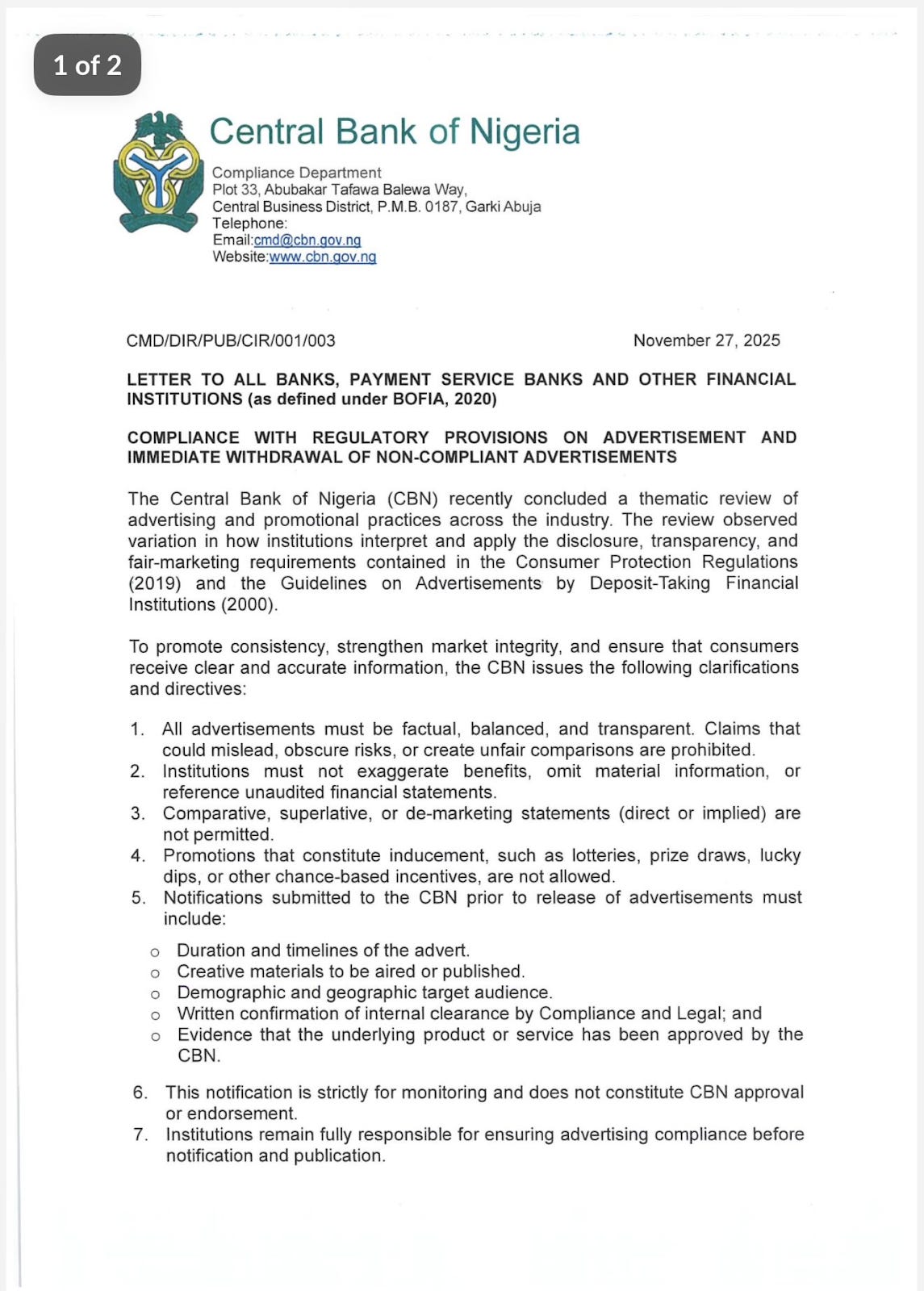 1 of 2

Central Bank of Nigeria

Compliance Department
Plot 33, Abubakar Tafawa Balewa Way,
Central Business District, P.M.B. 0187, Garki Abuja
Telephone:
Email:cmd@cbn.gov.ng
Website:www.cbn.gov.ng

CMD/DIR/PUB/CIR/001/003

November 27, 2025

LETTER TO ALL BANKS, PAYMENT SERVICE BANKS AND OTHER FINANCIAL INSTITUTIONS (as defined under BOFIA, 2020)

COMPLIANCE WITH REGULATORY PROVISIONS ON ADVERTISEMENT AND IMMEDIATE WITHDRAWAL OF NON-COMPLIANT ADVERTISEMENTS

The Central Bank of Nigeria (CBN) recently concluded a thematic review of advertising and promotional practices across the industry. The review observed variation in how institutions interpret and apply the disclosure, transparency, and fair-marketing requirements contained in the Consumer Protection Regulations (2019) and the Guidelines on Advertisements by Deposit-Taking Financial Institutions (2000).

To promote consistency, strengthen market integrity, and ensure that consumers receive clear and accurate information, the CBN issues the following clarifications and directives:

1. All advertisements must be factual, balanced, and transparent. Claims that could mislead, obscure risks, or create unfair comparisons are prohibited.
2. Institutions must not exaggerate benefits, omit material information, or reference unaudited financial statements.
3. Comparative, superlative, or de-marketing statements (direct or implied) are not permitted.
4. Promotions that constitute inducement, such as lotteries, prize draws, lucky dips, or other chance-based incentives, are not allowed.
5. Notifications submitted to the CBN prior to release of advertisements must include:

o Duration and timelines of the advert.
o Creative materials to be aired or published.
o Demographic and geographic target audience.
o Written confirmation of internal clearance by Compliance and Legal; and
o Evidence that the underlying product or service has been approved by the CBN.

6. This notification is strictly for monitoring and does not constitute CBN approval or endorsement.
7. Institutions remain fully responsible for ensuring advertising compliance before notification and publication.